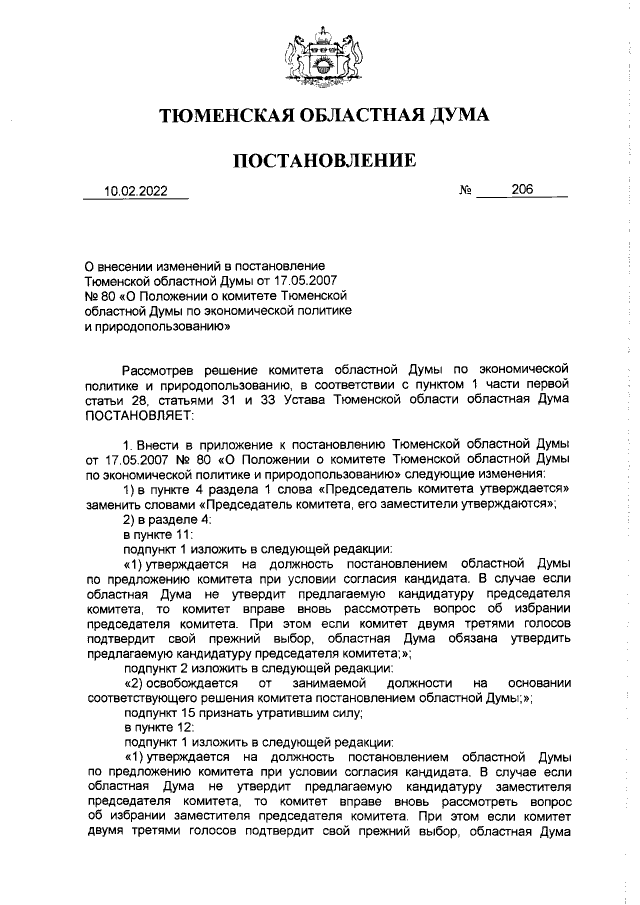 ТЮМЕНСКАЯ ОБЛАСТНАЯ ДУМА

ПОСТАНОВЛЕНИЕ

10.02.2022 № 206

О внесении изменений в постановление Тюменской областной Думы от 17.05.2007 № 80 «О Положении о комитете Тюменской областной Думы по экономической политике и природопользованию»

Рассмотрев решение комитета областной Думы по экономической политике и природопользованию, в соответствии с пунктом 1 части первой статьи 28, статьями 31 и 33 Устава Тюменской области областная Дума ПОСТАНОВЛЯЕТ:

1. Внести в приложение к постановлению Тюменской областной Думы от 17.05.2007 № 80 «О Положении о комитете Тюменской областной Думы по экономической политике и природопользованию» следующие изменения:

1) в пункте 4 раздела 1 слова «Председатель комитета утверждается» заменить словами «Председатель комитета, его заместители утверждаются»;

2) в разделе 4:

в пункте 11:

подпункт 1 изложить в следующей редакции:

«1) утверждается на должность постановлением областной Думы по предложению комитета при условии согласия кандидата. В случае если областная Дума не утвердит предлагаемую кандидатуру председателя комитета, то комитет вправе вновь рассмотреть вопрос об избрании председателя комитета. При этом если комитет двумя третями голосов подтвердит свой прежний выбор, областная Дума обязана утвердить предлагаемую кандидатуру председателя комитета;»;

подпункт 2 изложить в следующей редакции:

«2) освобождается от занимаемой должности на основании соответствующего решения комитета постановлением областной Думы;»;

подпункт 15 признать утратившим силу;

в пункте 12:

подпункт 1 изложить в следующей редакции:

«1) утверждается на должность постановлением областной Думы по предложению комитета при условии согласия кандидата. В случае если областная Дума не утвердит предлагаемую кандидатуру заместителя председателя комитета, то комитет вправе вновь рассмотреть вопрос об избрании заместителя председателя комитета. При этом если комитет двумя третями голосов подтвердит свой прежний выбор, областная Дума